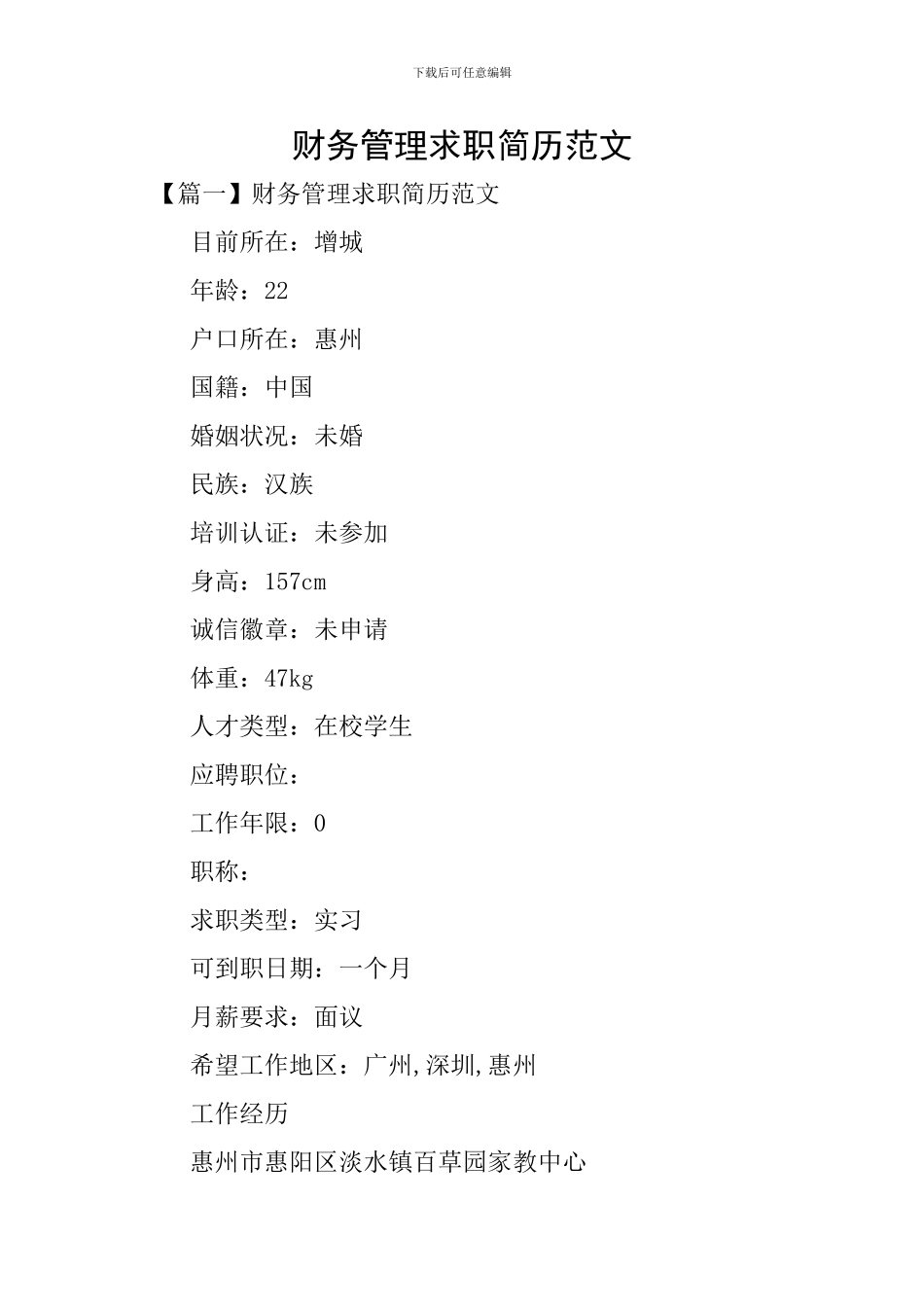 下载后可任意编辑

财务管理求职简历范文

【篇一】财务管理求职简历范文

目前所在：增城

年龄：22

户口所在：惠州

国籍：中国

婚姻状况：未婚

民族：汉族

培训认证：未参加

身高：157cm

诚信徽章：未申请

体重：47kg

人才类型：在校学生

应聘职位：

工作年限：0

职称：

求职类型：实习

可到职日期：一个月

月薪要求：面议

希望工作地区：广州,深圳,惠州

工作经历

惠州市惠阳区淡水镇百草园家教中心